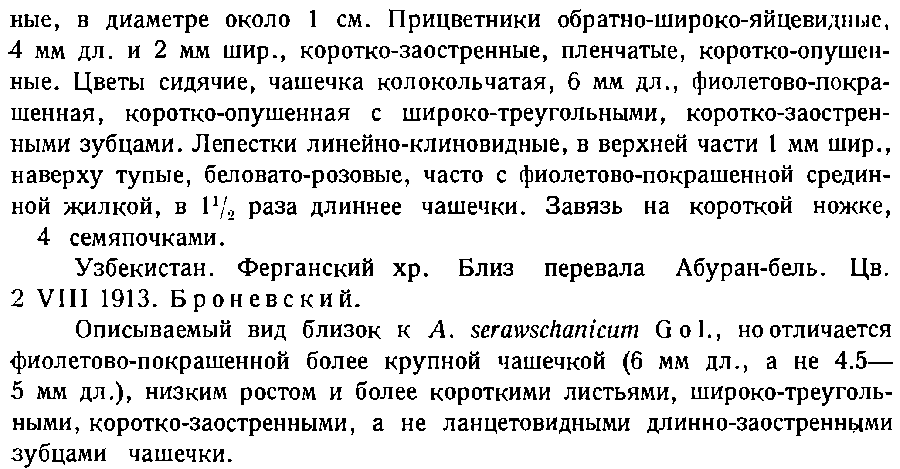 ные, в диаметре около 1 см. Прицветники обратно-широко-яйцевидные, 4 мм дл. и 2 мм шир., коротко-заостренные, пленчатые, коротко-опушенные. Цветы сидячие, чашечка колокольчатая, 6 мм дл., фиолетово-покрашенная, коротко-опушенная с широко-треугольными, коротко-заостренными зубцами. Лепестки линейно-клиновидные, в верхней части 1 мм шир., наверху тупые, беловато-розовые, часто с фиолетово-покрашенной срединной жилкой, в $1^1/_2$ раза длиннее чашечки. Завязь на короткой ножке, 4 семяпочками.

Узбекистан. Ферганский хр. Близ перевала Абуран-бель. Цв. 2 VIII 1913. Броневский.

Описываемый вид близок к A. serawschanicum Gol., но отличается фиолетово-покрашенной более крупной чашечкой (6 мм дл., а не 4.5—5 мм дл.), низким ростом и более короткими листьями, широко-треугольными, коротко-заостренными, а не ланцетовидными длинно-заостренными зубцами чашечки.